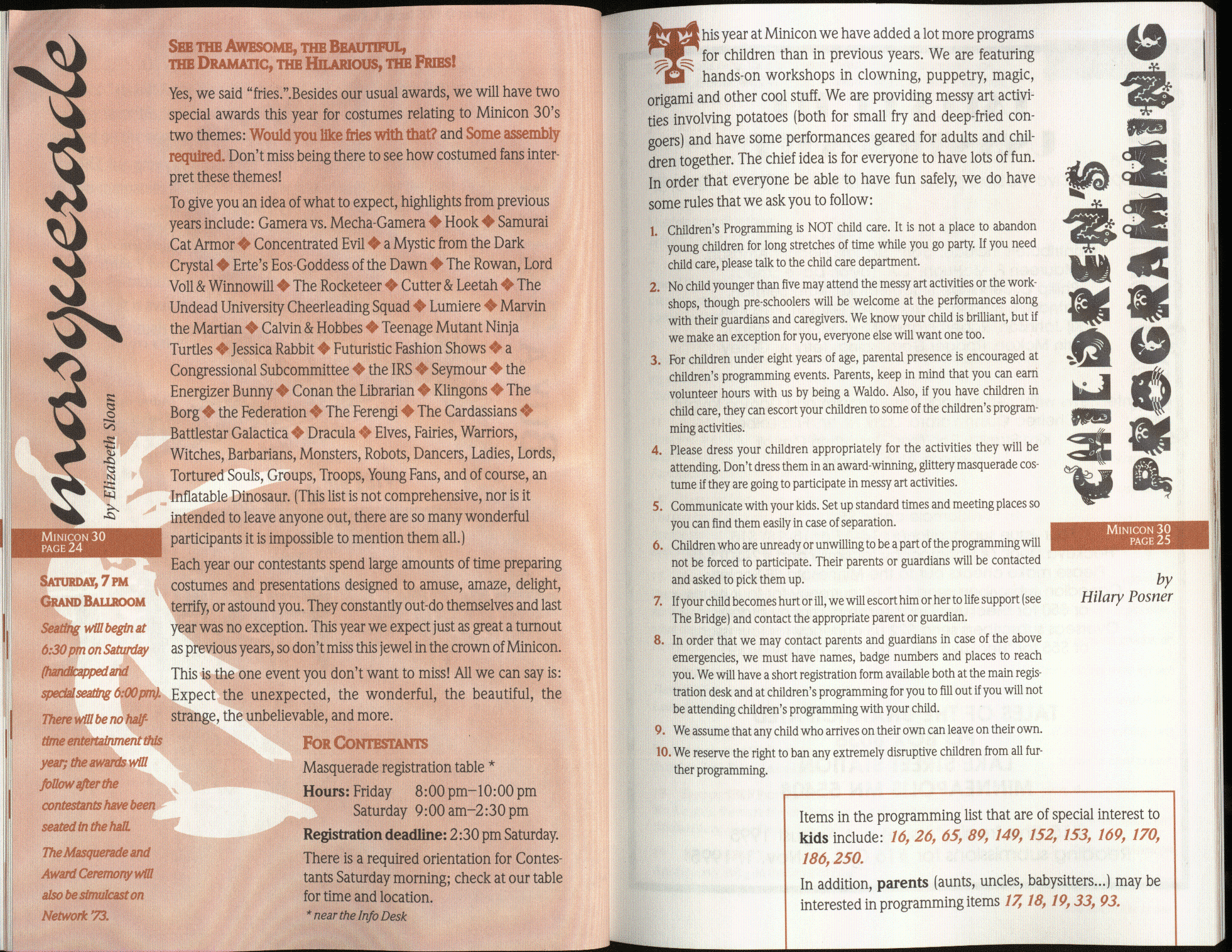 Masquerade

by Elizabeth Sloan

MINICON 30
PAGE 24

SATURDAY, 7 PM
GRAND BALLROOM

Seating will begin at 6:30 pm on Saturday (handicapped and special seating 6:00 pm).

There will be no half-time entertainment this year; the awards will follow after the contestants have been seated in the hall.

The Masquerade and Award Ceremony will also be simulcast on Network '73.

SEE THE AWESOME, THE BEAUTIFUL, THE DRAMATIC, THE HILARIOUS, THE FRIES!

Yes, we said "fries.".Besides our usual awards, we will have two special awards this year for costumes relating to Minicon 30's two themes: Would you like fries with that? and Some assembly required. Don't miss being there to see how costumed fans interpret these themes!

To give you an idea of what to expect, highlights from previous years include: Gamera vs. Mecha-Gamera ◆ Hook ◆ Samurai Cat Armor ◆ Concentrated Evil ◆ a Mystic from the Dark Crystal ◆ Erte's Eos-Goddess of the Dawn ◆ The Rowan, Lord Voll & Winnowill ◆ The Rocketeer ◆ Cutter & Leetah ◆ The Undead University Cheerleading Squad ◆ Lumiere ◆ Marvin the Martian ◆ Calvin & Hobbes ◆ Teenage Mutant Ninja Turtles ◆ Jessica Rabbit ◆ Futuristic Fashion Shows ◆ a Congressional Subcommittee ◆ the IRS ◆ Seymour ◆ the Energizer Bunny ◆ Conan the Librarian ◆ Klingons ◆ The Borg ◆ the Federation ◆ The Ferengi ◆ The Cardassians ◆ Battlestar Galactica ◆ Dracula ◆ Elves, Fairies, Warriors, Witches, Barbarians, Monsters, Robots, Dancers, Ladies, Lords, Tortured Souls, Groups, Troops, Young Fans, and of course, an Inflatable Dinosaur. (This list is not comprehensive, nor is it intended to leave anyone out, there are so many wonderful participants it is impossible to mention them all.)

Each year our contestants spend large amounts of time preparing costumes and presentations designed to amuse, amaze, delight, terrify, or astound you. They constantly out-do themselves and last year was no exception. This year we expect just as great a turnout as previous years, so don't miss this jewel in the crown of Minicon.

This is the one event you don't want to miss! All we can say is: Expect the unexpected, the wonderful, the beautiful, the strange, the unbelievable, and more.

FOR CONTESTANTS

Masquerade registration table *

Hours: Friday 8:00 pm–10:00 pm
Saturday 9:00 am–2:30 pm

Registration deadline: 2:30 pm Saturday.

There is a required orientation for Contestants Saturday morning; check at our table for time and location.

* near the Info Desk

This year at Minicon we have added a lot more programs for children than in previous years. We are featuring hands-on workshops in clowning, puppetry, magic, origami and other cool stuff. We are providing messy art activities involving potatoes (both for small fry and deep-fried congoers) and have some performances geared for adults and children together. The chief idea is for everyone to have lots of fun. In order that everyone be able to have fun safely, we do have some rules that we ask you to follow:

1. Children's Programming is NOT child care. It is not a place to abandon young children for long stretches of time while you go party. If you need child care, please talk to the child care department.
2. No child younger than five may attend the messy art activities or the workshops, though pre-schoolers will be welcome at the performances along with their guardians and caregivers. We know your child is brilliant, but if we make an exception for you, everyone else will want one too.
3. For children under eight years of age, parental presence is encouraged at children's programming events. Parents, keep in mind that you can earn volunteer hours with us by being a Waldo. Also, if you have children in child care, they can escort your children to some of the children's programming activities.
4. Please dress your children appropriately for the activities they will be attending. Don't dress them in an award-winning, glittery masquerade costume if they are going to participate in messy art activities.
5. Communicate with your kids. Set up standard times and meeting places so you can find them easily in case of separation.
6. Children who are unready or unwilling to be a part of the programming will not be forced to participate. Their parents or guardians will be contacted and asked to pick them up.
7. If your child becomes hurt or ill, we will escort him or her to life support (see The Bridge) and contact the appropriate parent or guardian.
8. In order that we may contact parents and guardians in case of the above emergencies, we must have names, badge numbers and places to reach you. We will have a short registration form available both at the main registration desk and at children's programming for you to fill out if you will not be attending children's programming with your child.
9. We assume that any child who arrives on their own can leave on their own.
10. We reserve the right to ban any extremely disruptive children from all further programming.

CHILDREN'S PROGRAMMING

MINICON 30
PAGE 25

by
Hilary Posner

Items in the programming list that are of special interest to kids include: 16, 26, 65, 89, 149, 152, 153, 169, 170, 186, 250.

In addition, parents (aunts, uncles, babysitters...) may be interested in programming items 17, 18, 19, 33, 93.